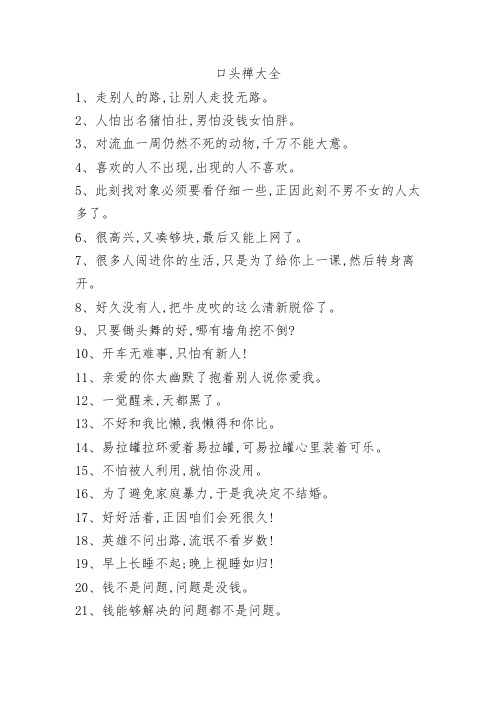 口头禅大全

1、走别人的路，让别人走投无路。

2、人怕出名猪怕壮，男怕没钱女怕胖。

3、对流血一周仍然不死的动物，千万不能大意。

4、喜欢的人不出现，出现的人不喜欢。

5、此刻找对象必须要看仔细一些，正因此刻不男不女的人太多了。

6、很高兴，又凑够块，最后又能上网了。

7、很多人闯进你的生活，只是为了给你上一课，然后转身离开。

8、好久没有人，把牛皮吹的这么清新脱俗了。

9、只要锄头舞的好，哪有墙角挖不倒?

10、开车无难事，只怕有新人!

11、亲爱的你太幽默了抱着别人说你爱我。

12、一觉醒来，天都黑了。

13、不好和我比懒，我懒得和你比。

14、易拉罐拉环爱着易拉罐，可易拉罐心里装着可乐。

15、不怕被人利用，就怕你没用。

16、为了避免家庭暴力，于是我决定不结婚。

17、好好活着，正因咱们会死很久!

18、英雄不问出路，流氓不看岁数!

19、早上长睡不起；晚上视睡如归!

20、钱不是问题，问题是没钱。

21、钱能够解决的问题都不是问题。